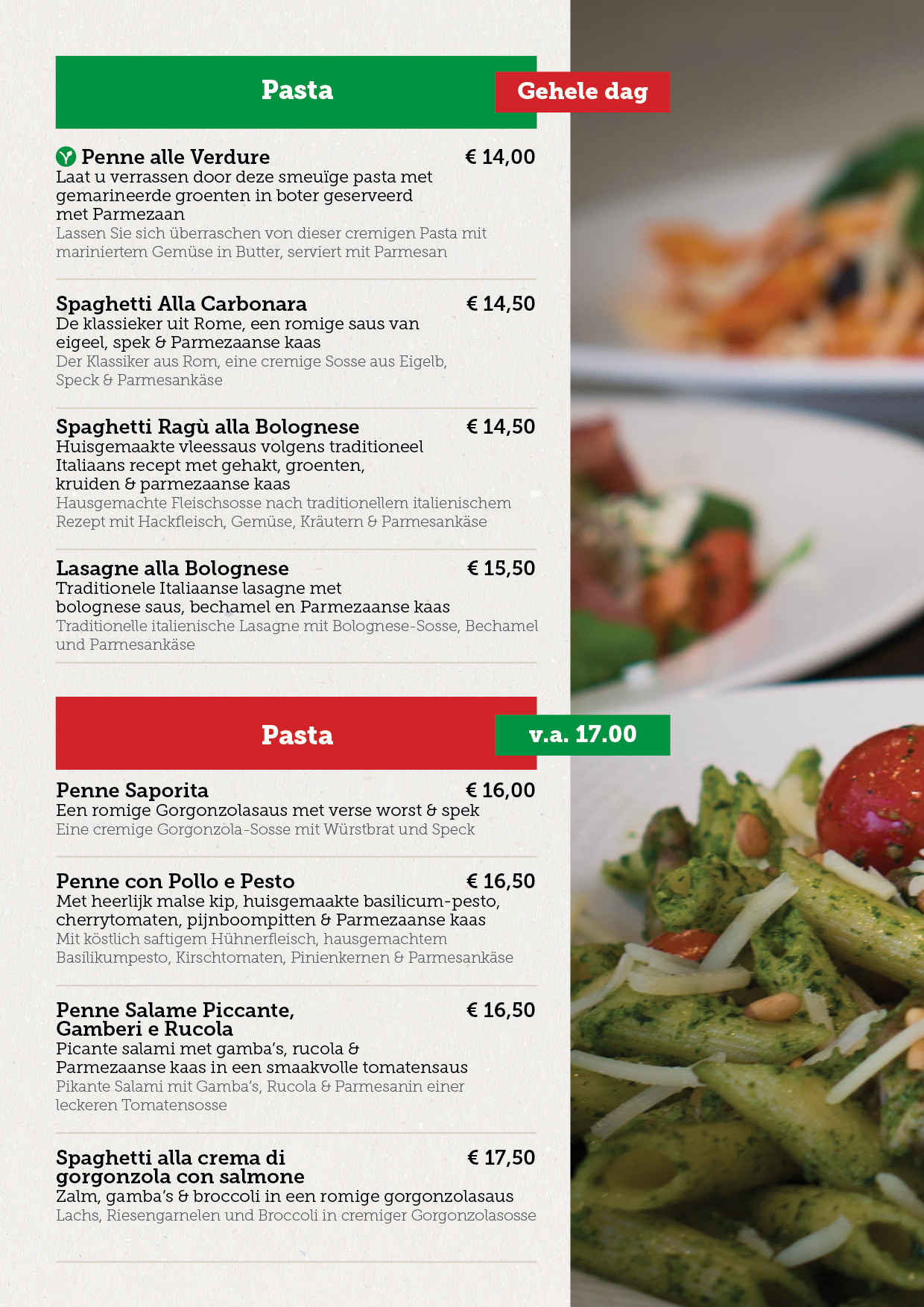 Pasta

Gehele dag

Penne alle Verdure € 14,00
Laat u verrassen door deze smeuïge pasta met gemarineerde groenten in boter geserveerd met Parmezaan
Lassen Sie sich überraschen von dieser cremigen Pasta mit mariniertem Gemüse in Butter, serviert mit Parmesan

Spaghetti Alla Carbonara € 14,50
De klassieker uit Rome, een romige saus van eigeel, spek & Parmezaanse kaas
Der Klassiker aus Rom, eine cremige Sosse aus Eigelb, Speck & Parmesankäse

Spaghetti Ragù alla Bolognese € 14,50
Huisgemaakte vleessaus volgens traditioneel Italiaans recept met gehakt, groenten, kruiden & parmezaanse kaas
Hausgemachte Fleischsosse nach traditionellem italienischem Rezept mit Hackfleisch, Gemüse, Kräutern & Parmesankäse

Lasagne alla Bolognese € 15,50
Traditionele Italiaanse lasagne met bolognese saus, bechamel en Parmezaanse kaas
Traditionelle italienische Lasagne mit Bolognese-Sosse, Bechamel und Parmesankäse

Pasta

v.a. 17.00

Penne Saporita € 16,00
Een romige Gorgonzolasaus met verse worst & spek
Eine cremige Gorgonzola-Sosse mit Würstbrat und Speck

Penne con Pollo e Pesto € 16,50
Met heerlijk malse kip, huisgemaakte basilicum-pesto, cherrytomaten, pijnboompitten & Parmezaanse kaas
Mit köstlich saftigem Hühnerfleisch, hausgemachtem Basilikumpesto, Kirschtomaten, Pinienkernen & Parmesankäse

Penne Salame Piccante, Gamberi e Rucola € 16,50
Picante salami met gamba's, rucola & Parmezaanse kaas in een smaakvolle tomatensaus
Pikante Salami mit Gamba's, Rucola & Parmesanin einer leckeren Tomatensosse

Spaghetti alla crema di gorgonzola con salmone € 17,50
Zalm, gamba's & broccoli in een romige gorgonzolasaus
Lachs, Riesengarnelen und Broccoli in cremiger Gorgonzolasosse